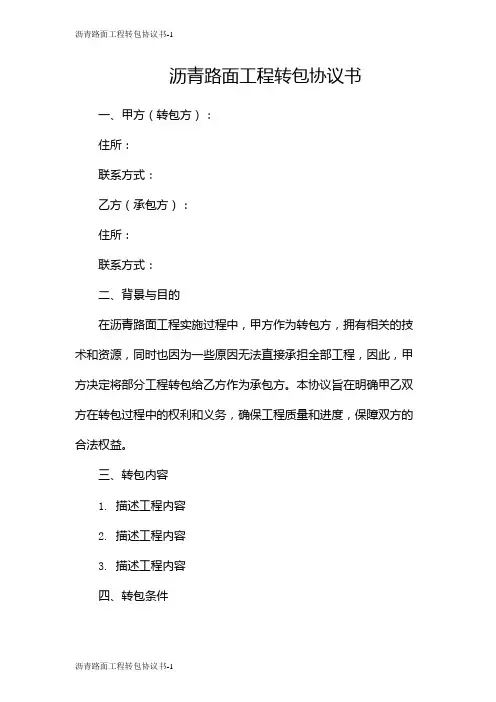 沥青路面工程转包协议书-1

沥青路面工程转包协议书

一、甲方（转包方）：

住所：

联系方式：

乙方（承包方）：

住所：

联系方式：

二、背景与目的

在沥青路面工程实施过程中，甲方作为转包方，拥有相关的技术和资源，同时也因为一些原因无法直接承担全部工程，因此，甲方决定将部分工程转包给乙方作为承包方。本协议旨在明确甲乙双方在转包过程中的权利和义务，确保工程质量和进度，保障双方的合法权益。

三、转包内容

1. 描述工程内容

2. 描述工程内容

3. 描述工程内容

四、转包条件

沥青路面工程转包协议书-1